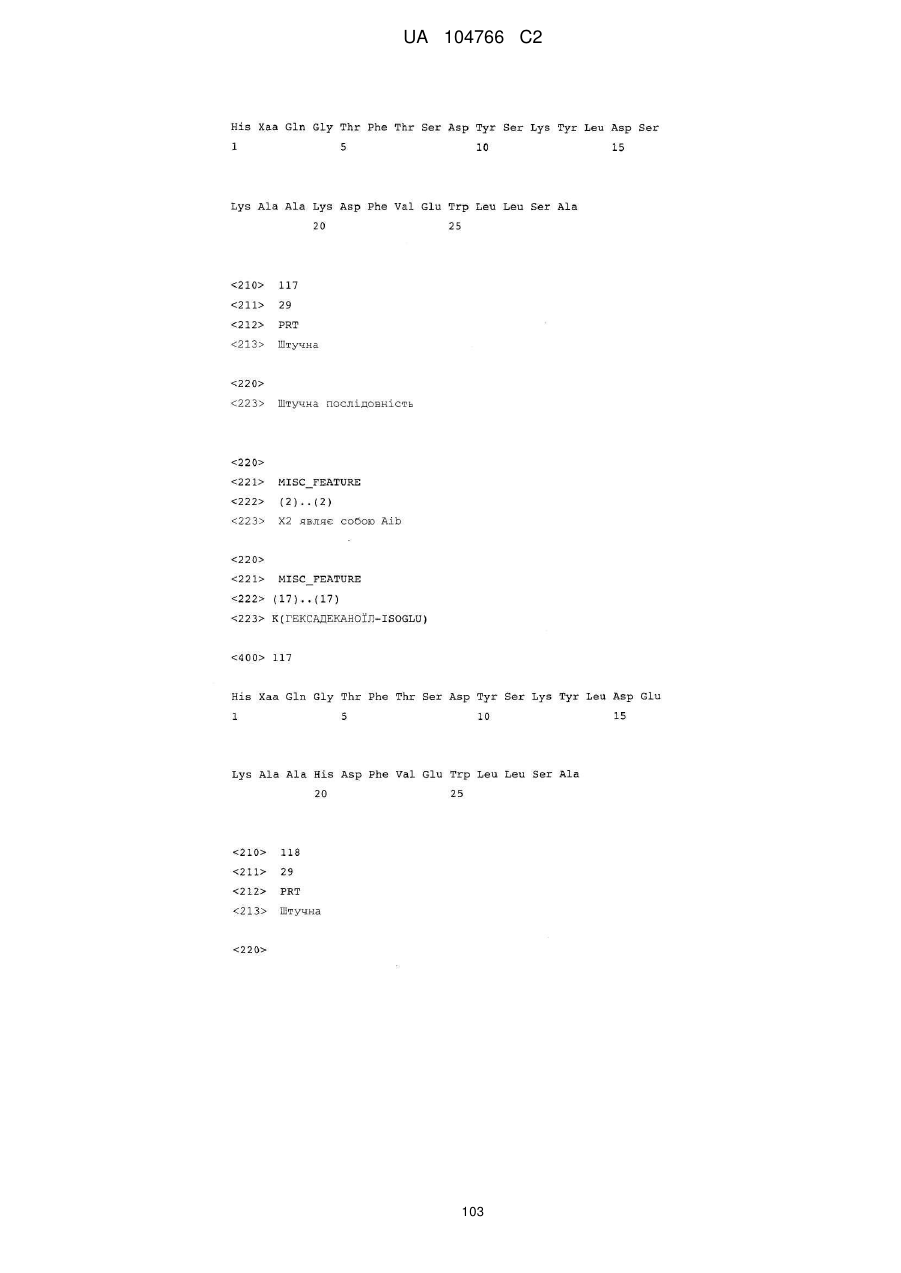 UA 104766 C2

His Xaa Gln Gly Thr Phe Thr Ser Asp Tyr Ser Lys Tyr Leu Asp Ser
1 5 10 15

Lys Ala Ala Lys Asp Phe Val Glu Trp Leu Leu Ser Ala
20 25

<210> 117
<211> 29
<212> PRT
<213> Штучна

<220>
<223> Штучна послідовність

<220>
<221> MISC_FEATURE
<222> (2)..(2)
<223> X2 являє собою Aib

<220>
<221> MISC_FEATURE
<222> (17)..(17)
<223> K(ГЕКСАДЕКАНОЇЛ-ISOGLU)

<400> 117

His Xaa Gln Gly Thr Phe Thr Ser Asp Tyr Ser Lys Tyr Leu Asp Glu
1 5 10 15

Lys Ala Ala His Asp Phe Val Glu Trp Leu Leu Ser Ala
20 25

<210> 118
<211> 29
<212> PRT
<213> Штучна

<220>

103